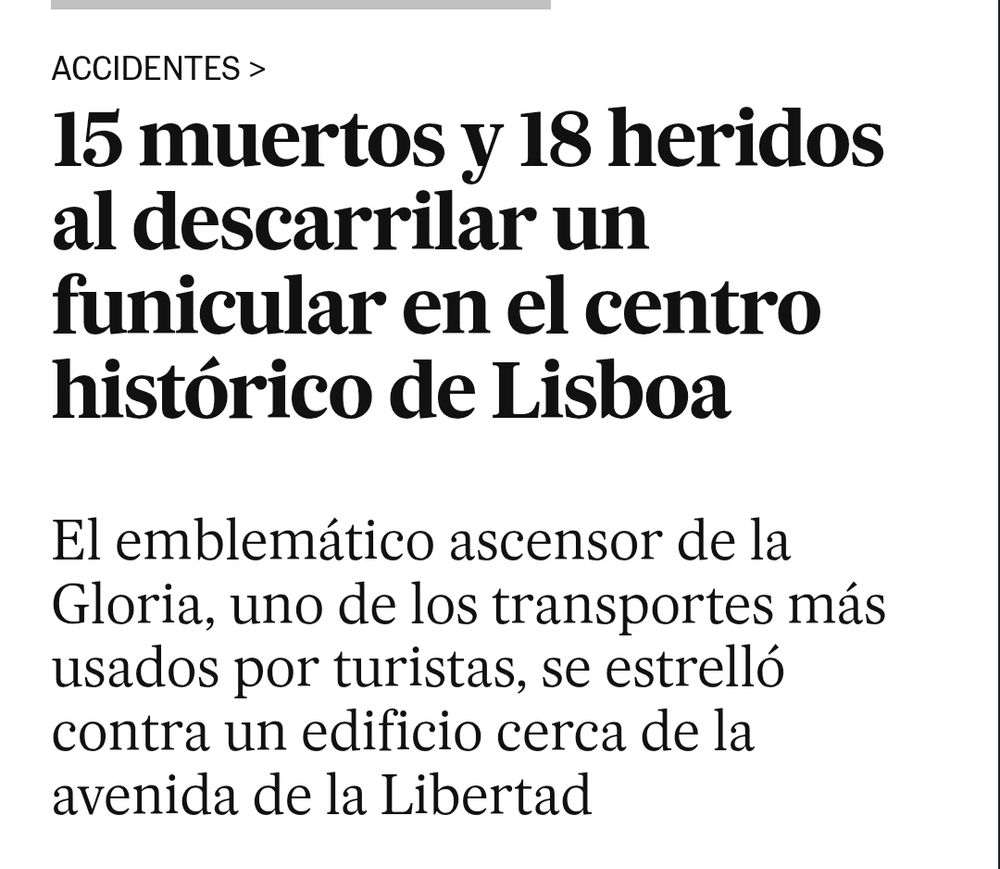 ACCIDENTES >

15 muertos y 18 heridos al descarrilar un funicular en el centro histórico de Lisboa

El emblemático ascensor de la Gloria, uno de los transportes más usados por turistas, se estrelló contra un edificio cerca de la avenida de la Libertad